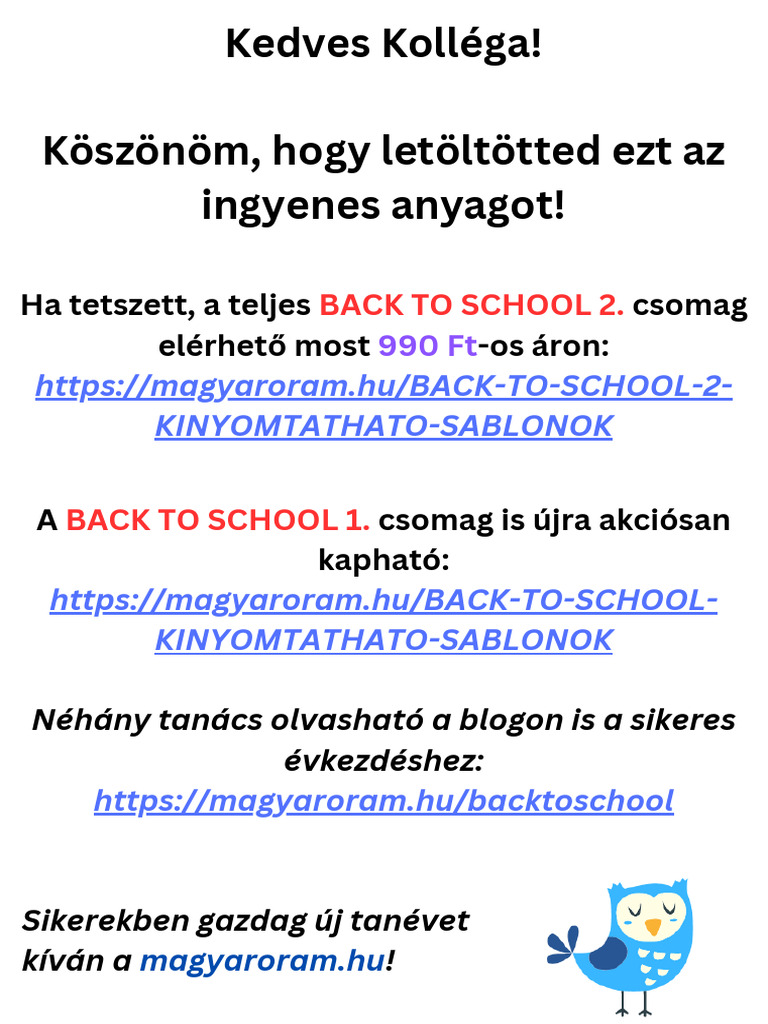 Kedves Kolléga!

Köszönöm, hogy letöltötted ezt az ingyenes anyagot!

Ha tetszett, a teljes BACK TO SCHOOL 2. csomag elérhető most 990 Ft-os áron: https://magyaroram.hu/BACK-TO-SCHOOL-2-KINYOMTATHATO-SABLONOK

A BACK TO SCHOOL 1. csomag is újra akciósan kapható: https://magyaroram.hu/BACK-TO-SCHOOL-KINYOMTATHATO-SABLONOK

Néhány tanács olvasható a blogon is a sikeres évkezdéshez: https://magyaroram.hu/backtoschool

Sikerekben gazdag új tanévet kíván a magyaroram.hu!